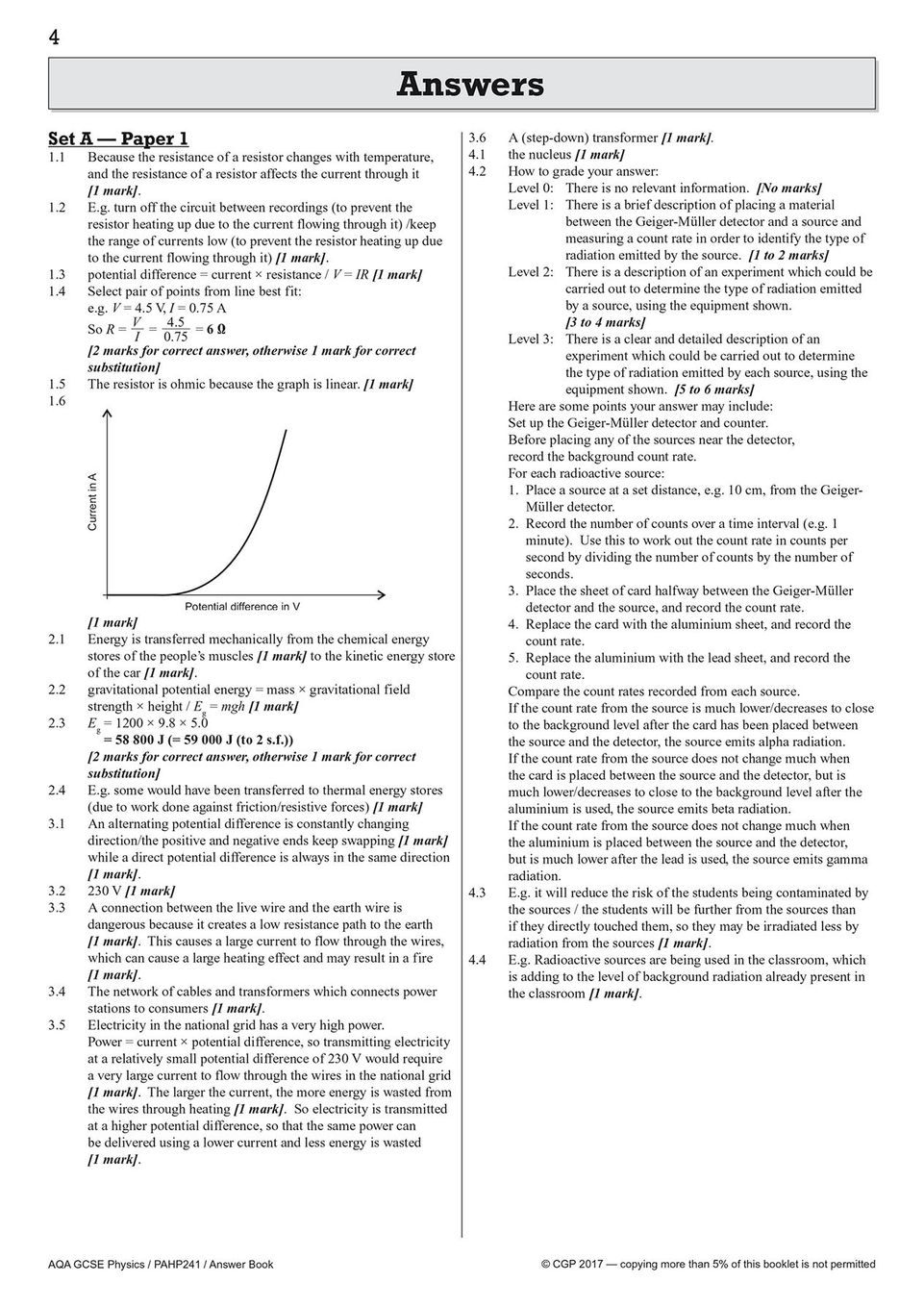 4

Answers

Set A — Paper 1

1.1 Because the resistance of a resistor changes with temperature, and the resistance of a resistor affects the current through it [1 mark].

1.2 E.g. turn off the circuit between recordings (to prevent the resistor heating up due to the current flowing through it) /keep the range of currents low (to prevent the resistor heating up due to the current flowing through it) [1 mark].

1.3 potential difference = current × resistance / $V = IR$ [1 mark]

1.4 Select pair of points from line best fit:
e.g. $V = 4.5$ V, $I = 0.75$ A
So $R = \frac{V}{I} = \frac{4.5}{0.75} = 6\ \Omega$
[2 marks for correct answer, otherwise 1 mark for correct substitution]

1.5 The resistor is ohmic because the graph is linear. [1 mark]

1.6

Current in A

Potential difference in V

[1 mark]

2.1 Energy is transferred mechanically from the chemical energy stores of the people's muscles [1 mark] to the kinetic energy store of the car [1 mark].

2.2 gravitational potential energy = mass × gravitational field strength × height / $E_g = mgh$ [1 mark]

2.3 $E_g = 1200 \times 9.8 \times 5.0$
= 58 800 J (= 59 000 J (to 2 s.f.))
[2 marks for correct answer, otherwise 1 mark for correct substitution]

2.4 E.g. some would have been transferred to thermal energy stores (due to work done against friction/resistive forces) [1 mark]

3.1 An alternating potential difference is constantly changing direction/the positive and negative ends keep swapping [1 mark] while a direct potential difference is always in the same direction [1 mark].

3.2 230 V [1 mark]

3.3 A connection between the live wire and the earth wire is dangerous because it creates a low resistance path to the earth [1 mark]. This causes a large current to flow through the wires, which can cause a large heating effect and may result in a fire [1 mark].

3.4 The network of cables and transformers which connects power stations to consumers [1 mark].

3.5 Electricity in the national grid has a very high power.
Power = current × potential difference, so transmitting electricity at a relatively small potential difference of 230 V would require a very large current to flow through the wires in the national grid [1 mark]. The larger the current, the more energy is wasted from the wires through heating [1 mark]. So electricity is transmitted at a higher potential difference, so that the same power can be delivered using a lower current and less energy is wasted [1 mark].

3.6 A (step-down) transformer [1 mark].

4.1 the nucleus [1 mark]

4.2 How to grade your answer:
Level 0: There is no relevant information. [No marks]
Level 1: There is a brief description of placing a material between the Geiger-Müller detector and a source and measuring a count rate in order to identify the type of radiation emitted by the source. [1 to 2 marks]
Level 2: There is a description of an experiment which could be carried out to determine the type of radiation emitted by a source, using the equipment shown. [3 to 4 marks]
Level 3: There is a clear and detailed description of an experiment which could be carried out to determine the type of radiation emitted by each source, using the equipment shown. [5 to 6 marks]
Here are some points your answer may include:
Set up the Geiger-Müller detector and counter.
Before placing any of the sources near the detector, record the background count rate.
For each radioactive source:
1. Place a source at a set distance, e.g. 10 cm, from the Geiger-Müller detector.
2. Record the number of counts over a time interval (e.g. 1 minute). Use this to work out the count rate in counts per second by dividing the number of counts by the number of seconds.
3. Place the sheet of card halfway between the Geiger-Müller detector and the source, and record the count rate.
4. Replace the card with the aluminium sheet, and record the count rate.
5. Replace the aluminium with the lead sheet, and record the count rate.
Compare the count rates recorded from each source.
If the count rate from the source is much lower/decreases to close to the background level after the card has been placed between the source and the detector, the source emits alpha radiation.
If the count rate from the source does not change much when the card is placed between the source and the detector, but is much lower/decreases to close to the background level after the aluminium is used, the source emits beta radiation.
If the count rate from the source does not change much when the aluminium is placed between the source and the detector, but is much lower after the lead is used, the source emits gamma radiation.

4.3 E.g. it will reduce the risk of the students being contaminated by the sources / the students will be further from the sources than if they directly touched them, so they may be irradiated less by radiation from the sources [1 mark].

4.4 E.g. Radioactive sources are being used in the classroom, which is adding to the level of background radiation already present in the classroom [1 mark].

AQA GCSE Physics / PAHP241 / Answer Book

© CGP 2017 — copying more than 5% of this booklet is not permitted